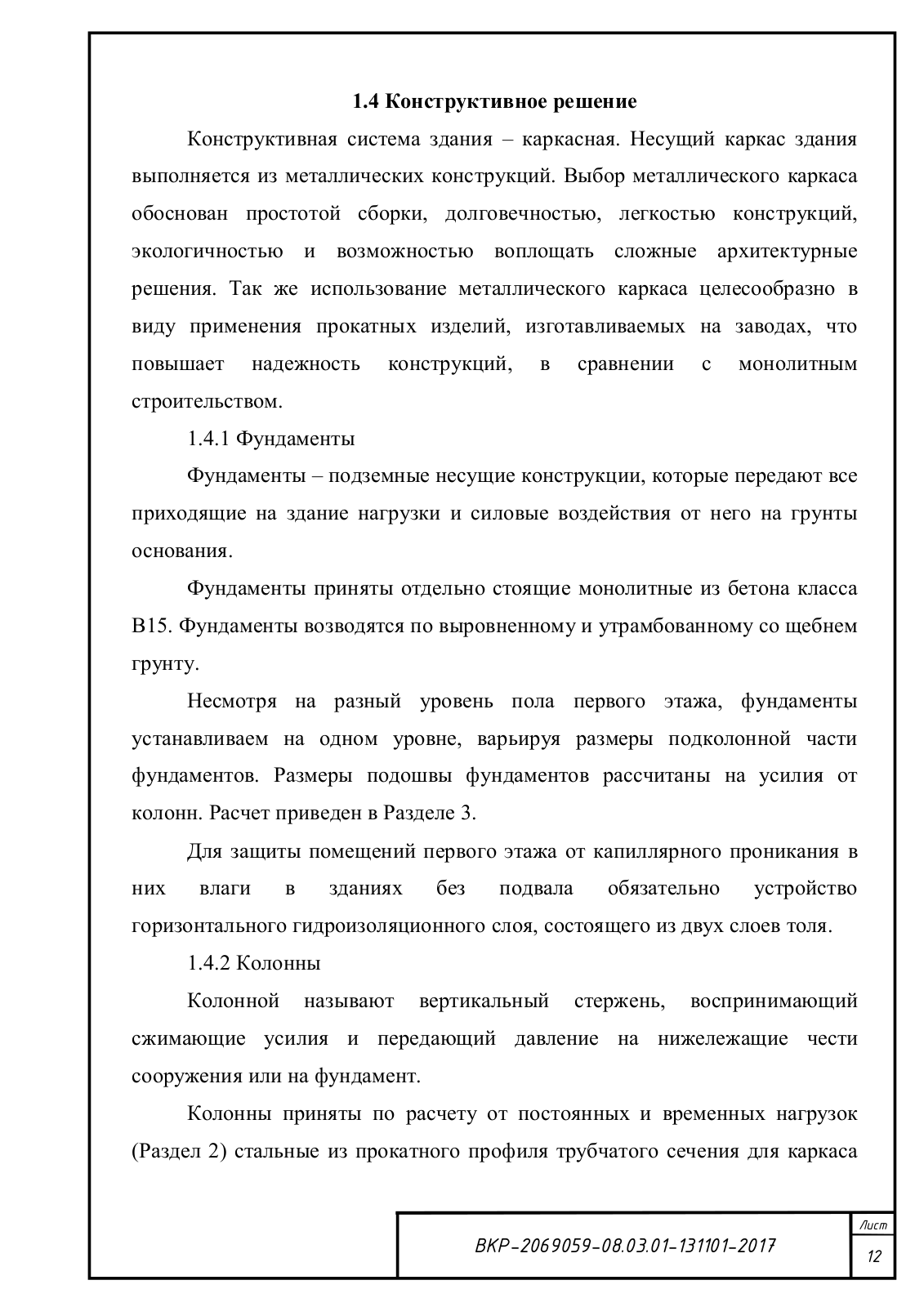 1.4 Конструктивное решение

Конструктивная система здания – каркасная. Несущий каркас здания выполняется из металлических конструкций. Выбор металлического каркаса обоснован простотой сборки, долговечностью, легкостью конструкций, экологичностью и возможностью воплощать сложные архитектурные решения. Так же использование металлического каркаса целесообразно в виду применения прокатных изделий, изготавливаемых на заводах, что повышает надежность конструкций, в сравнении с монолитным строительством.

1.4.1 Фундаменты

Фундаменты – подземные несущие конструкции, которые передают все приходящие на здание нагрузки и силовые воздействия от него на грунты основания.

Фундаменты приняты отдельно стоящие монолитные из бетона класса В15. Фундаменты возводятся по выровненному и утрамбованному со щебнем грунту.

Несмотря на разный уровень пола первого этажа, фундаменты устанавливаем на одном уровне, варьируя размеры подколонной части фундаментов. Размеры подошвы фундаментов рассчитаны на усилия от колонн. Расчет приведен в Разделе 3.

Для защиты помещений первого этажа от капиллярного проникания в них влаги в зданиях без подвала обязательно устройство горизонтального гидроизоляционного слоя, состоящего из двух слоев толя.

1.4.2 Колонны

Колонной называют вертикальный стержень, воспринимающий сжимающие усилия и передающий давление на нижележащие чести сооружения или на фундамент.

Колонны приняты по расчету от постоянных и временных нагрузок (Раздел 2) стальные из прокатного профиля трубчатого сечения для каркаса

ВКР-2069059-08.03.01-131101-2017

Лист

12